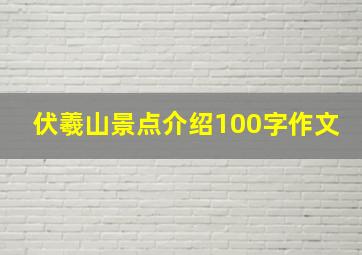 伏羲山景点介绍100字作文